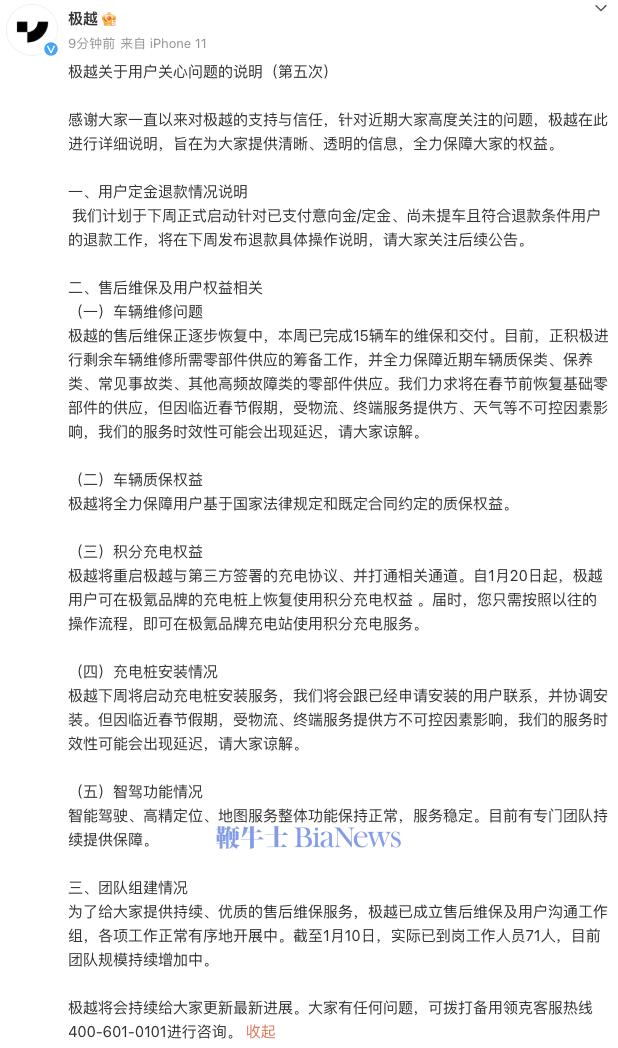 极越
9分钟前 来自 iPhone 11
极越关于用户关心问题的说明（第五次）

感谢大家一直以来对极越的支持与信任，针对近期大家高度关注的问题，极越在此进行详细说明，旨在为大家提供清晰、透明的信息，全力保障大家的权益。

一、用户定金退款情况说明
我们计划于下周正式启动针对已支付意向金/定金、尚未提车且符合退款条件用户的退款工作，将在下周发布退款具体操作说明，请大家关注后续公告。

二、售后维保及用户权益相关
（一）车辆维修问题
极越的售后维保正逐步恢复中，本周已完成15辆车的维保和交付。目前，正积极进行剩余车辆维修所需零部件供应的筹备工作，并全力保障近期车辆质保类、保养类、常见事故类、其他高频故障类的零部件供应。我们力求将在春节前恢复基础零部件的供应，但因临近春节假期，受物流、终端服务提供方、天气等不可控因素影响，我们的服务时效性可能会出现延迟，请大家谅解。

（二）车辆质保权益
极越将全力保障用户基于国家法律规定和既定合同约定的质保权益。

（三）积分充电权益
极越将重启极越与第三方签署的充电协议、并打通相关通道。自1月20日起，极越用户可在极氪品牌的充电桩上恢复使用积分充电权益 。届时，您只需按照以往的操作流程，即可在极氪品牌充电站使用积分充电服务。

（四）充电桩安装情况
极越下周将启动充电桩安装服务，我们将会跟已经申请安装的用户联系，并协调安装。但因临近春节假期，受物流、终端服务提供方不可控因素影响，我们的服务时效性可能会出现延迟，请大家谅解。

（五）智驾功能情况
智能驾驶、高精定位、地图服务整体功能保持正常，服务稳定。目前有专门团队持续提供保障。

鞭牛士 BiaNews

三、团队组建情况
为了给大家提供持续、优质的售后维保服务，极越已成立售后维保及用户沟通工作组，各项工作正常有序地开展中。截至1月10日，实际已到岗工作人员71人，目前团队规模持续增加中。

极越将会持续给大家更新最新进展。大家有任何问题，可拨打备用领克客服热线400-601-0101进行咨询。 收起